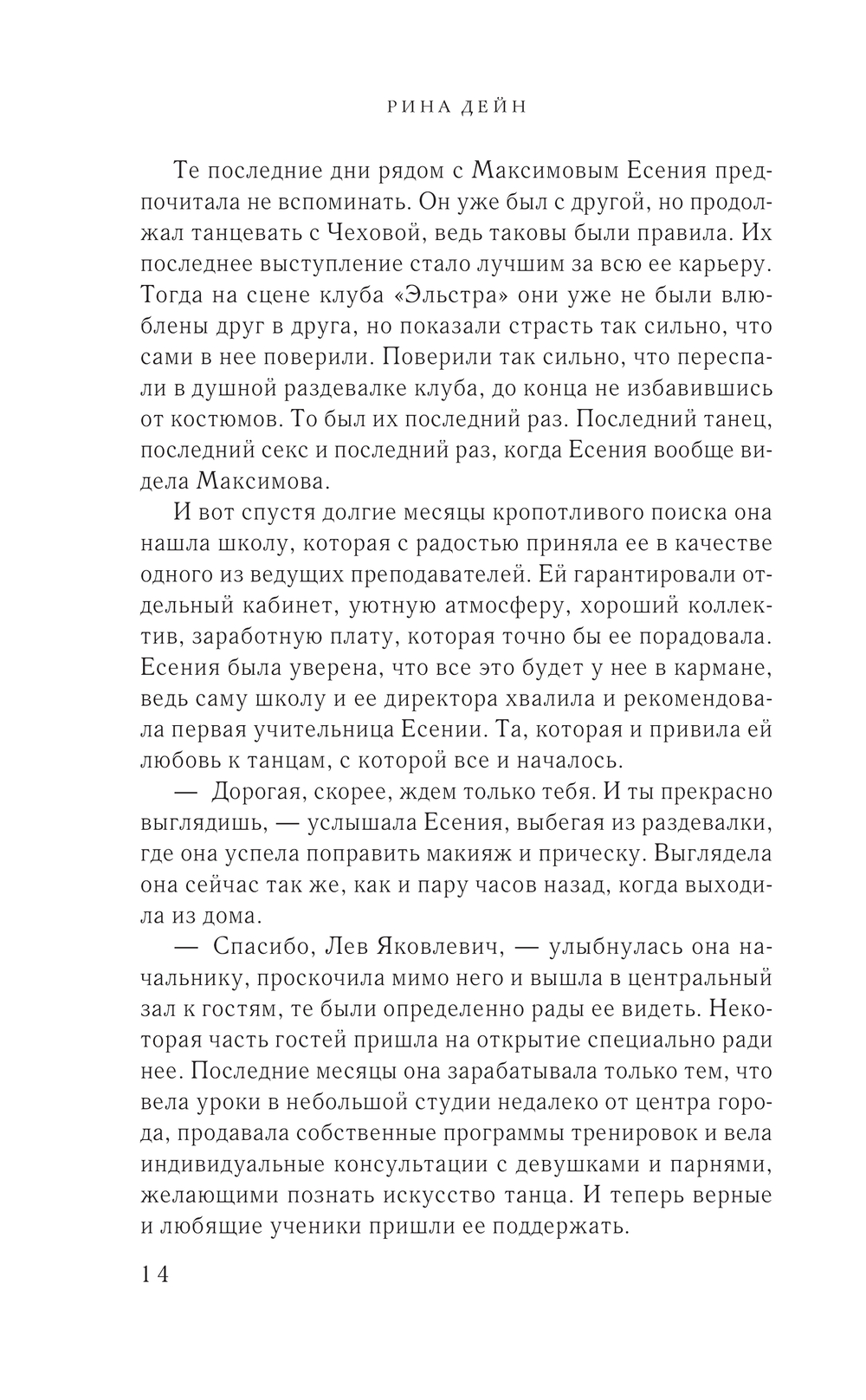 РИНА ДЕЙН

Те последние дни рядом с Максимовым Есения предпочитала не вспоминать. Он уже был с другой, но продолжал танцевать с Чеховой, ведь таковы были правила. Их последнее выступление стало лучшим за всю ее карьеру. Тогда на сцене клуба «Эльстра» они уже не были влюблены друг в друга, но показали страсть так сильно, что сами в нее поверили. Поверили так сильно, что переспали в душной раздевалке клуба, до конца не избавившись от костюмов. То был их последний раз. Последний танец, последний секс и последний раз, когда Есения вообще видела Максимова.

И вот спустя долгие месяцы кропотливого поиска она нашла школу, которая с радостью приняла ее в качестве одного из ведущих преподавателей. Ей гарантировали отдельный кабинет, уютную атмосферу, хороший коллектив, заработную плату, которая точно бы ее порадовала. Есения была уверена, что все это будет у нее в кармане, ведь саму школу и ее директора хвалила и рекомендовала первая учительница Есении. Та, которая и привила ей любовь к танцам, с которой все и началось.

— Дорогая, скорее, ждем только тебя. И ты прекрасно выглядишь, — услышала Есения, выбегая из раздевалки, где она успела поправить макияж и прическу. Выглядела она сейчас так же, как и пару часов назад, когда выходила из дома.

— Спасибо, Лев Яковлевич, — улыбнулась она начальнику, проскочила мимо него и вышла в центральный зал к гостям, те были определенно рады ее видеть. Некоторая часть гостей пришла на открытие специально ради нее. Последние месяцы она зарабатывала только тем, что вела уроки в небольшой студии недалеко от центра города, продавала собственные программы тренировок и вела индивидуальные консультации с девушками и парнями, желающими познать искусство танца. И теперь верные и любящие ученики пришли ее поддержать.

14